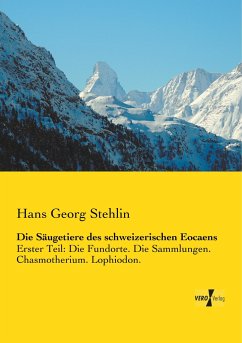 Hans Georg Stehlin

Die Säugetiere des schweizerischen Eocaens

Erster Teil: Die Fundorte. Die Sammlungen. Chasmotherium. Lophiodon.

VERO Verlag